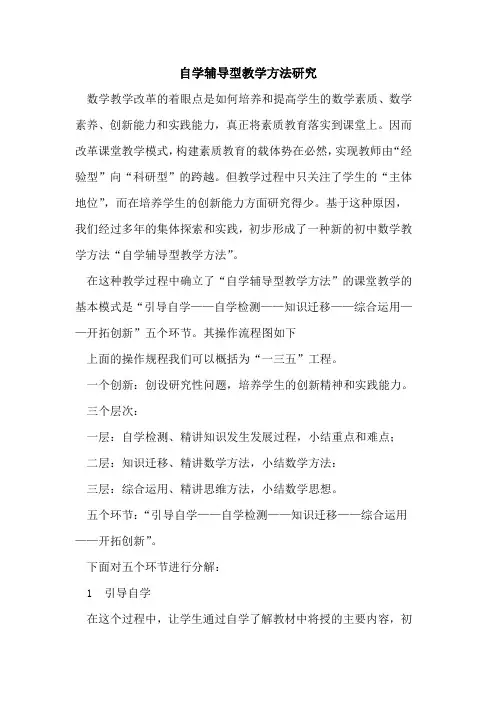 自学辅导型教学方法研究

数学教学改革的着眼点是如何培养和提高学生的数学素质、数学素养、创新能力和实践能力，真正将素质教育落实到课堂上。因而改革课堂教学模式，构建素质教育的载体势在必然，实现教师由“经验型”向“科研型”的跨越。但教学过程中只关注了学生的“主体地位”，而在培养学生的创新能力方面研究得少。基于这种原因，我们经过多年的集体探索和实践，初步形成了一种新的初中数学教学方法“自学辅导型教学方法”。

在这种教学过程中确立了“自学辅导型教学方法”的课堂教学的基本模式是“引导自学——自学检测——知识迁移——综合运用——开拓创新”五个环节。其操作流程图如下

上面的操作规程我们可以概括为“一三五”工程。

一个创新：创设研究性问题，培养学生的创新精神和实践能力。

三个层次：

一层：自学检测、精讲知识发生发展过程，小结重点和难点；

二层：知识迁移、精讲数学方法，小结数学方法；

三层：综合运用、精讲思维方法，小结数学思想。

五个环节：“引导自学——自学检测——知识迁移——综合运用——开拓创新”。

下面对五个环节进行分解：

1　引导自学

在这个过程中，让学生通过自学了解教材中将授的主要内容，初